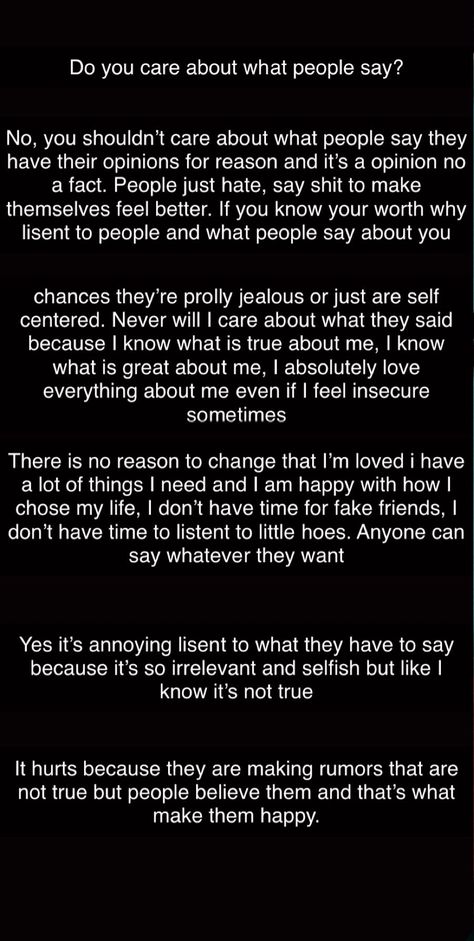 Do you care about what people say?

No, you shouldn't care about what people say they have their opinions for reason and it's a opinion no a fact. People just hate, say shit to make themselves feel better. If you know your worth why lisent to people and what people say about you

chances they're prolly jealous or just are self centered. Never will I care about what they said because I know what is true about me, I know what is great about me, I absolutely love everything about me even if I feel insecure sometimes

There is no reason to change that I'm loved i have a lot of things I need and I am happy with how I chose my life, I don't have time for fake friends, I don't have time to listent to little hoes. Anyone can say whatever they want

Yes it's annoying lisent to what they have to say because it's so irrelevant and selfish but like I know it's not true

It hurts because they are making rumors that are not true but people believe them and that's what make them happy.